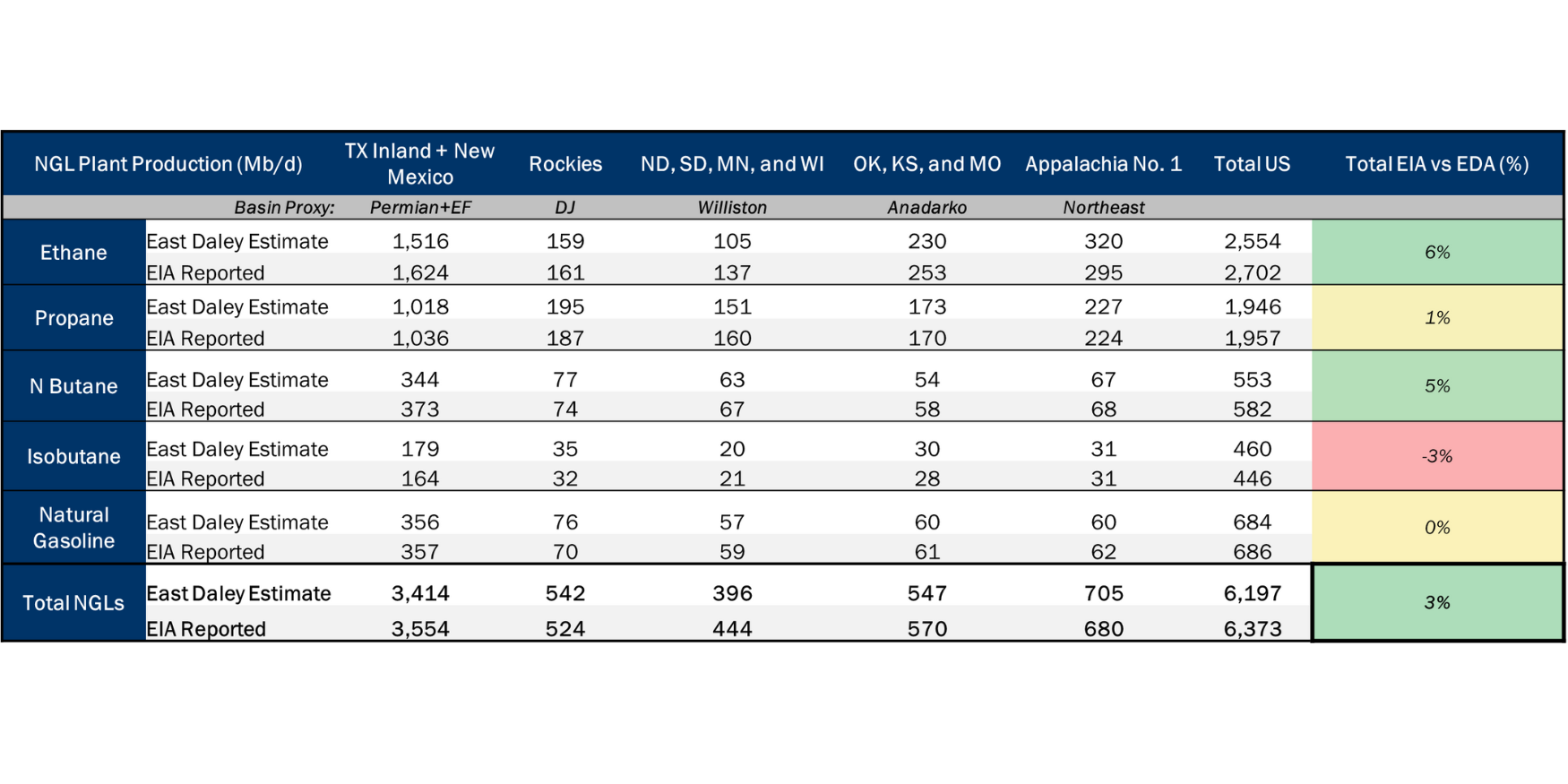 | NGL Plant Production (Mb/d) | | TX Inland + New Mexico | Rockies | ND, SD, MN, and WI | OK, KS, and MO | Appalachia No. 1 | Total US | Total EIA vs EDA (%) |
|---|---|---|---|---|---|---|---|---|
| | Basin Proxy: | Permian+EF | DJ | Williston | Anadarko | Northeast | | |
| Ethane | East Daley Estimate | 1,516 | 159 | 105 | 230 | 320 | 2,554 | 6% |
| | EIA Reported | 1,624 | 161 | 137 | 253 | 295 | 2,702 | |
| Propane | East Daley Estimate | 1,018 | 195 | 151 | 173 | 227 | 1,946 | 1% |
| | EIA Reported | 1,036 | 187 | 160 | 170 | 224 | 1,957 | |
| N Butane | East Daley Estimate | 344 | 77 | 63 | 54 | 67 | 553 | 5% |
| | EIA Reported | 373 | 74 | 67 | 58 | 68 | 582 | |
| Isobutane | East Daley Estimate | 179 | 35 | 20 | 30 | 31 | 460 | -3% |
| | EIA Reported | 164 | 32 | 21 | 28 | 31 | 446 | |
| Natural Gasoline | East Daley Estimate | 356 | 76 | 57 | 60 | 60 | 684 | 0% |
| | EIA Reported | 357 | 70 | 59 | 61 | 62 | 686 | |
| Total NGLs | East Daley Estimate | 3,414 | 542 | 396 | 547 | 705 | 6,197 | 3% |
| | EIA Reported | 3,554 | 524 | 444 | 570 | 680 | 6,373 | |